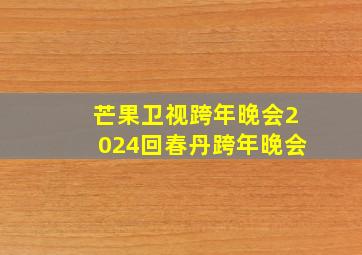 芒果卫视跨年晚会2024回春丹跨年晚会